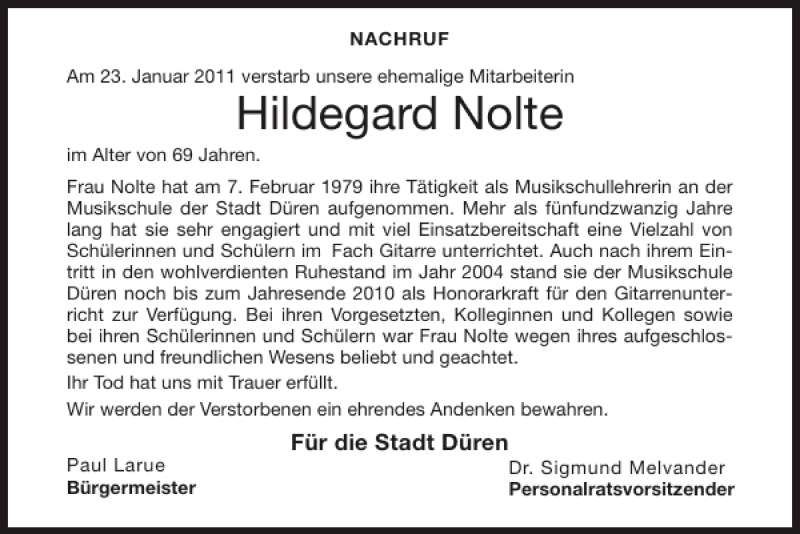 NACHRUF

Am 23. Januar 2011 verstarb unsere ehemalige Mitarbeiterin

Hildegard Nolte

im Alter von 69 Jahren.

Frau Nolte hat am 7. Februar 1979 ihre Tätigkeit als Musikschullehrerin an der Musikschule der Stadt Düren aufgenommen. Mehr als fünfundzwanzig Jahre lang hat sie sehr engagiert und mit viel Einsatzbereitschaft eine Vielzahl von Schülerinnen und Schülern im Fach Gitarre unterrichtet. Auch nach ihrem Eintritt in den wohlverdienten Ruhestand im Jahr 2004 stand sie der Musikschule Düren noch bis zum Jahresende 2010 als Honorarkraft für den Gitarrenunterricht zur Verfügung. Bei ihren Vorgesetzten, Kolleginnen und Kollegen sowie bei ihren Schülerinnen und Schülern war Frau Nolte wegen ihres aufgeschlossenen und freundlichen Wesens beliebt und geachtet.

Ihr Tod hat uns mit Trauer erfüllt.

Wir werden der Verstorbenen ein ehrendes Andenken bewahren.

Für die Stadt Düren

Paul Larue
Bürgermeister

Dr. Sigmund Melvander
Personalratsvorsitzender